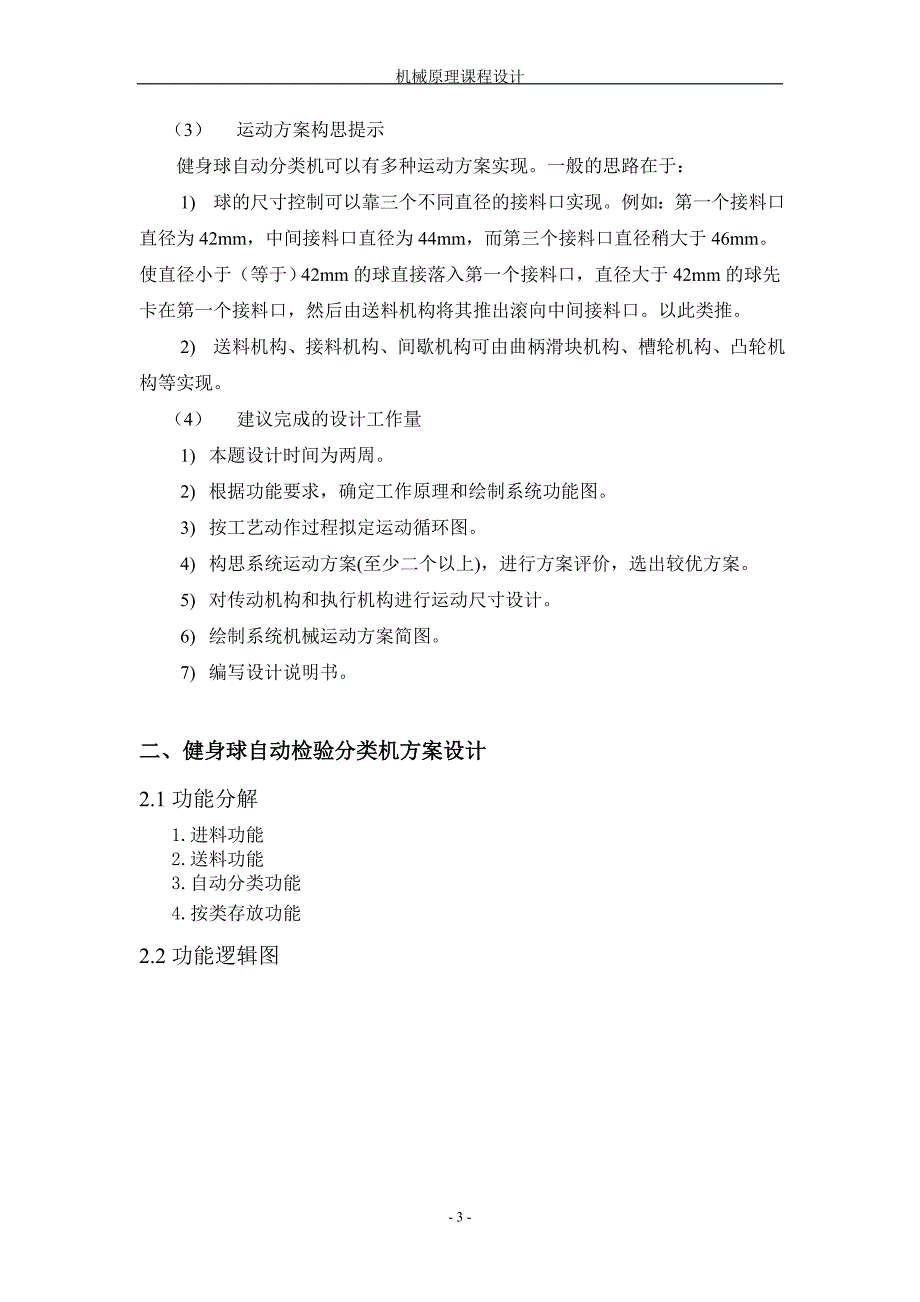 机械原理课程设计

（3）　运动方案构思提示

健身球自动分类机可以有多种运动方案实现。一般的思路在于：

1)　球的尺寸控制可以靠三个不同直径的接料口实现。例如：第一个接料口直径为 42mm，中间接料口直径为 44mm，而第三个接料口直径稍大于 46mm。使直径小于（等于）42mm 的球直接落入第一个接料口，直径大于 42mm 的球先卡在第一个接料口，然后由送料机构将其推出滚向中间接料口。以此类推。

2)　送料机构、接料机构、间歇机构可由曲柄滑块机构、槽轮机构、凸轮机构等实现。

（4）　建议完成的设计工作量

1)　本题设计时间为两周。

2)　根据功能要求，确定工作原理和绘制系统功能图。

3)　按工艺动作过程拟定运动循环图。

4)　构思系统运动方案(至少二个以上)，进行方案评价，选出较优方案。

5)　对传动机构和执行机构进行运动尺寸设计。

6)　绘制系统机械运动方案简图。

7)　编写设计说明书。

二、健身球自动检验分类机方案设计

2.1 功能分解

1. 进料功能
2. 送料功能
3. 自动分类功能
4. 按类存放功能

2.2 功能逻辑图

- 3 -